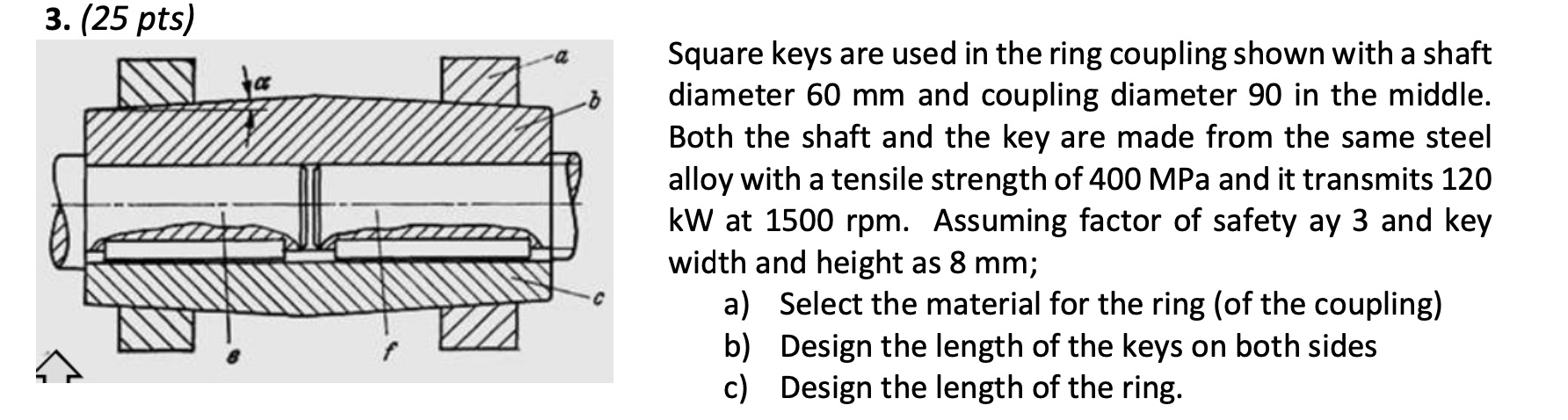 3. (25 pts)

$\alpha$

a

b

c

e

f

Square keys are used in the ring coupling shown with a shaft diameter 60 mm and coupling diameter 90 in the middle. Both the shaft and the key are made from the same steel alloy with a tensile strength of 400 MPa and it transmits 120 kW at 1500 rpm. Assuming factor of safety ay 3 and key width and height as 8 mm;

a) Select the material for the ring (of the coupling)
b) Design the length of the keys on both sides
c) Design the length of the ring.